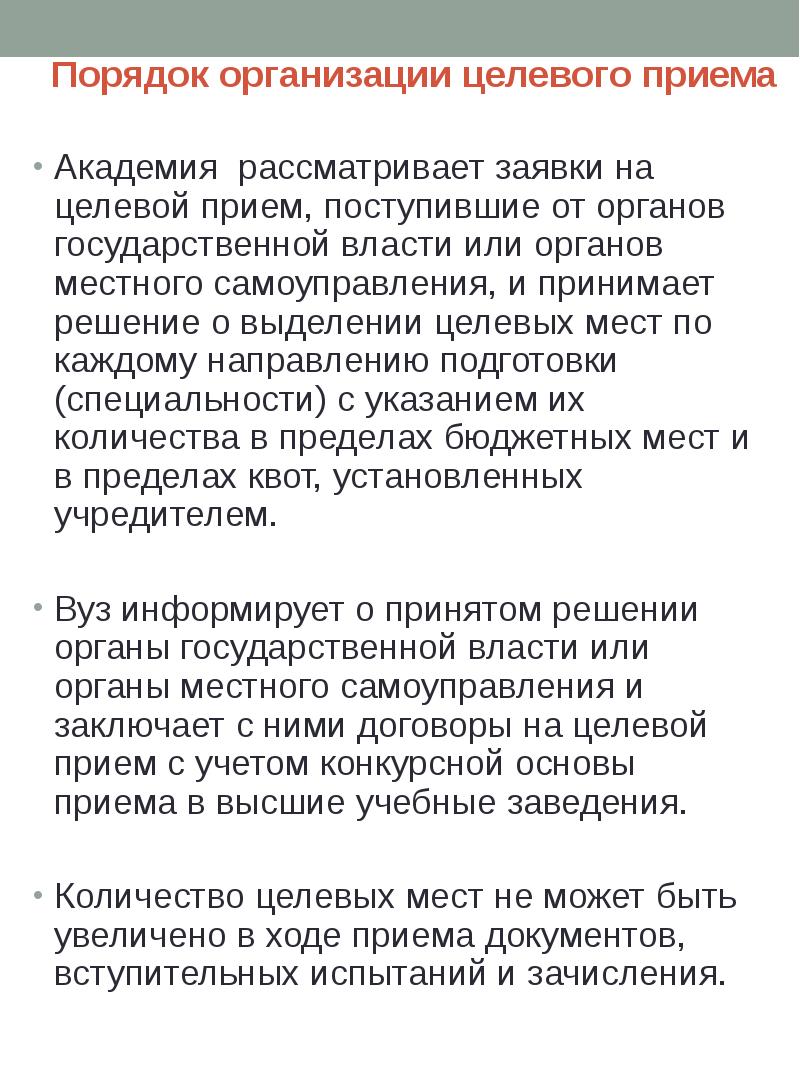 Порядок организации целевого приема

• Академия рассматривает заявки на целевой прием, поступившие от органов государственной власти или органов местного самоуправления, и принимает решение о выделении целевых мест по каждому направлению подготовки (специальности) с указанием их количества в пределах бюджетных мест и в пределах квот, установленных учредителем.

• Вуз информирует о принятом решении органы государственной власти или органы местного самоуправления и заключает с ними договоры на целевой прием с учетом конкурсной основы приема в высшие учебные заведения.

• Количество целевых мест не может быть увеличено в ходе приема документов, вступительных испытаний и зачисления.